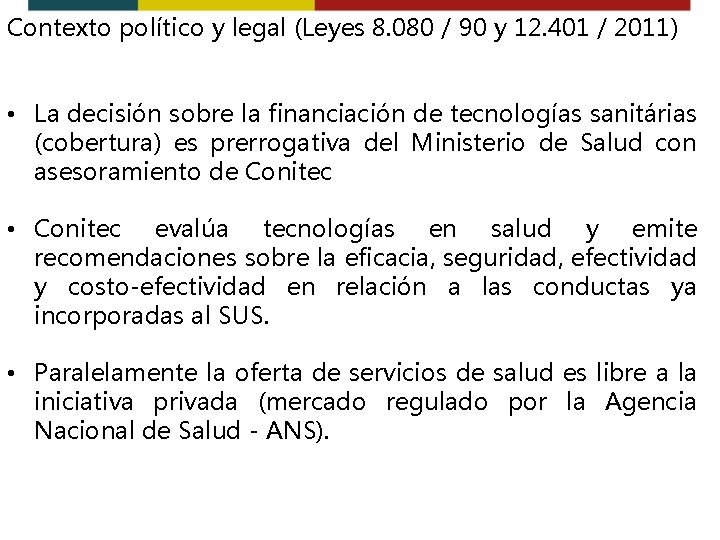 Contexto político y legal (Leyes 8.080 / 90 y 12.401 / 2011)

• La decisión sobre la financiación de tecnologías sanitárias (cobertura) es prerrogativa del Ministerio de Salud con asesoramiento de Conitec

• Conitec evalúa tecnologías en salud y emite recomendaciones sobre la eficacia, seguridad, efectividad y costo-efectividad en relación a las conductas ya incorporadas al SUS.

• Paralelamente la oferta de servicios de salud es libre a la iniciativa privada (mercado regulado por la Agencia Nacional de Salud - ANS).